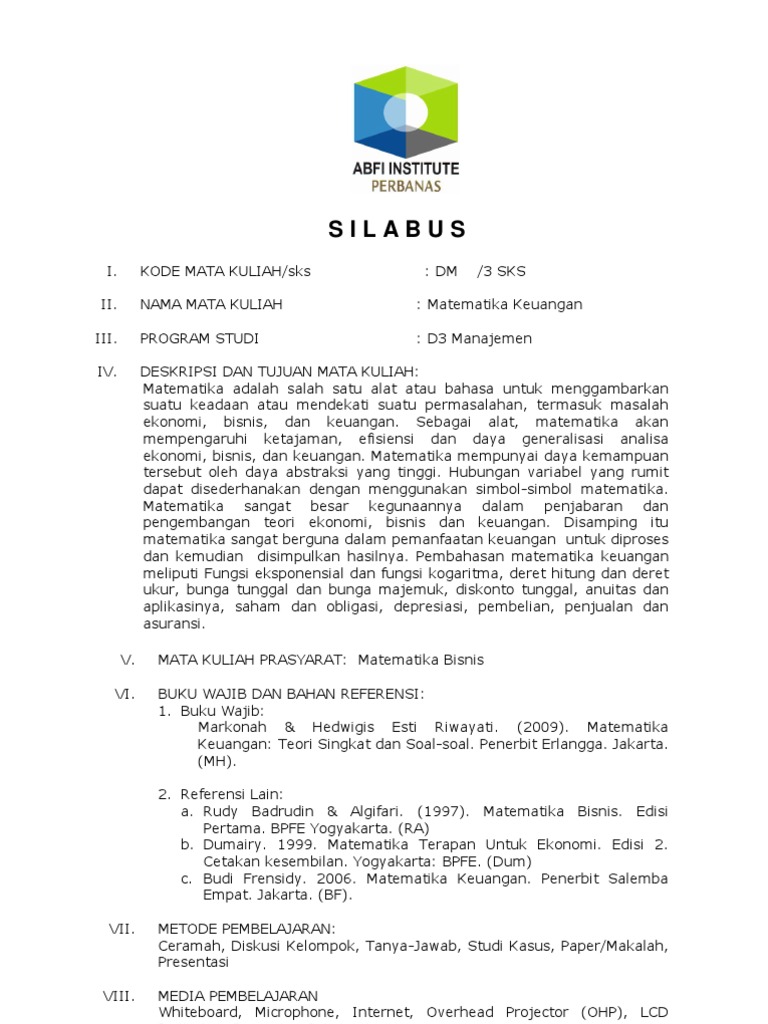 ABFI INSTITUTE
PERBANAS

SILABUS

I. KODE MATA KULIAH/sks : DM /3 SKS

II. NAMA MATA KULIAH : Matematika Keuangan

III. PROGRAM STUDI : D3 Manajemen

IV. DESKRIPSI DAN TUJUAN MATA KULIAH:
Matematika adalah salah satu alat atau bahasa untuk menggambarkan suatu keadaan atau mendekati suatu permasalahan, termasuk masalah ekonomi, bisnis, dan keuangan. Sebagai alat, matematika akan mempengaruhi ketajaman, efisiensi dan daya generalisasi analisa ekonomi, bisnis, dan keuangan. Matematika mempunyai daya kemampuan tersebut oleh daya abstraksi yang tinggi. Hubungan variabel yang rumit dapat disederhanakan dengan menggunakan simbol-simbol matematika. Matematika sangat besar kegunaannya dalam penjabaran dan pengembangan teori ekonomi, bisnis dan keuangan. Disamping itu matematika sangat berguna dalam pemanfaatan keuangan untuk diproses dan kemudian disimpulkan hasilnya. Pembahasan matematika keuangan meliputi Fungsi eksponensial dan fungsi kogaritma, deret hitung dan deret ukur, bunga tunggal dan bunga majemuk, diskonto tunggal, anuitas dan aplikasinya, saham dan obligasi, depresiasi, pembelian, penjualan dan asuransi.

V. MATA KULIAH PRASYARAT: Matematika Bisnis

VI. BUKU WAJIB DAN BAHAN REFERENSI:
1. Buku Wajib:
Markonah & Hedwigis Esti Riwayati. (2009). Matematika Keuangan: Teori Singkat dan Soal-soal. Penerbit Erlangga. Jakarta. (MH).

2. Referensi Lain:
a. Rudy Badrudin & Algifari. (1997). Matematika Bisnis. Edisi Pertama. BPFE Yogyakarta. (RA)
b. Dumairy. 1999. Matematika Terapan Untuk Ekonomi. Edisi 2. Cetakan kesembilan. Yogyakarta: BPFE. (Dum)
c. Budi Frensidy. 2006. Matematika Keuangan. Penerbit Salemba Empat. Jakarta. (BF).

VII. METODE PEMBELAJARAN:
Ceramah, Diskusi Kelompok, Tanya-Jawab, Studi Kasus, Paper/Makalah, Presentasi

VIII. MEDIA PEMBELAJARAN
Whiteboard, Microphone, Internet, Overhead Projector (OHP), LCD